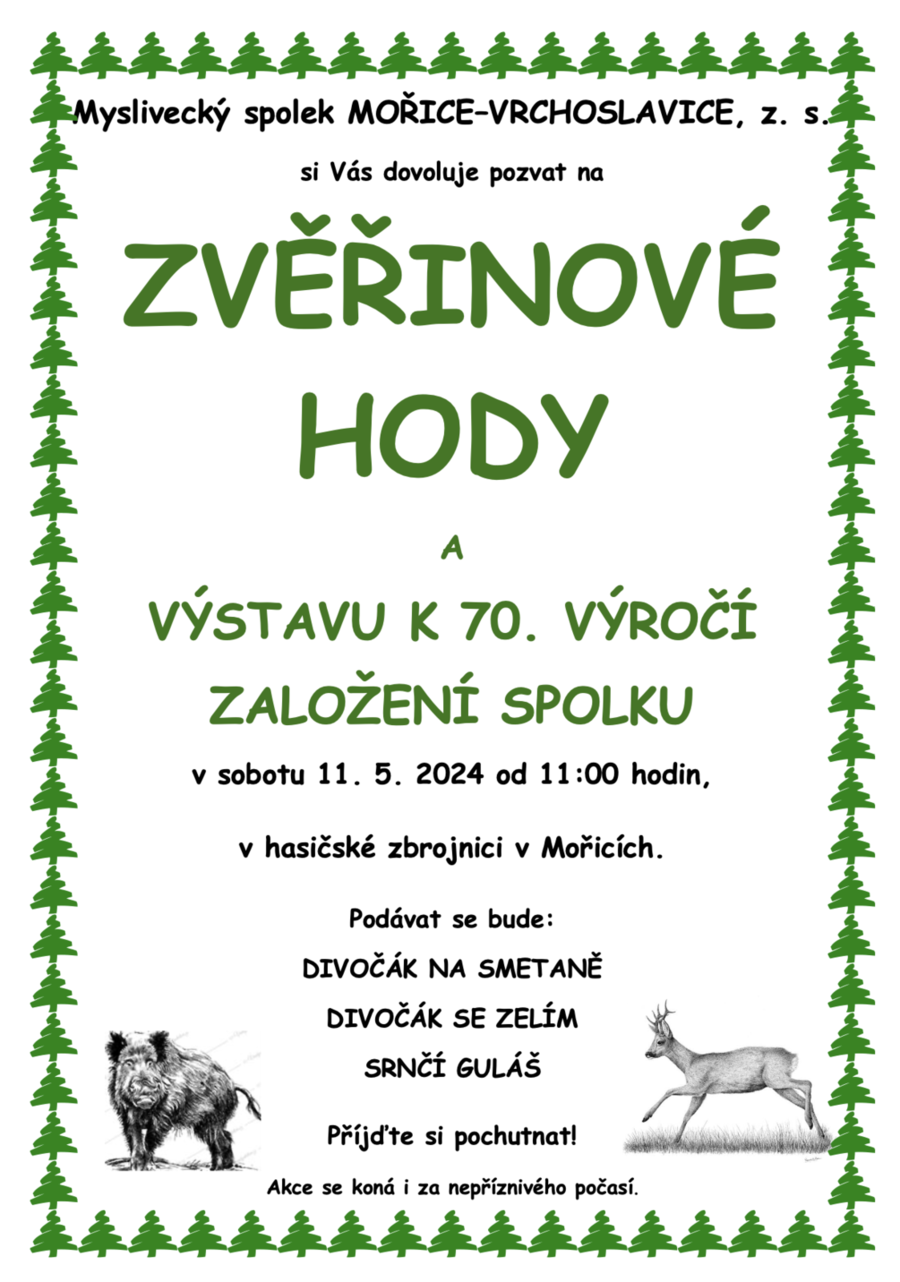 Myslivecký spolek MOŘICE–VRCHOSLAVICE, z. s.

si Vás dovoluje pozvat na

ZVĚŘINOVÉ HODY

A

VÝSTAVU K 70. VÝROČÍ ZALOŽENÍ SPOLKU

v sobotu 11. 5. 2024 od 11:00 hodin,

v hasičské zbrojnici v Mořicích.

Podávat se bude:

DIVOČÁK NA SMETANĚ

DIVOČÁK SE ZELÍM

SRNČÍ GULÁŠ

Příjďte si pochutnat!

Akce se koná i za nepříznivého počasí.